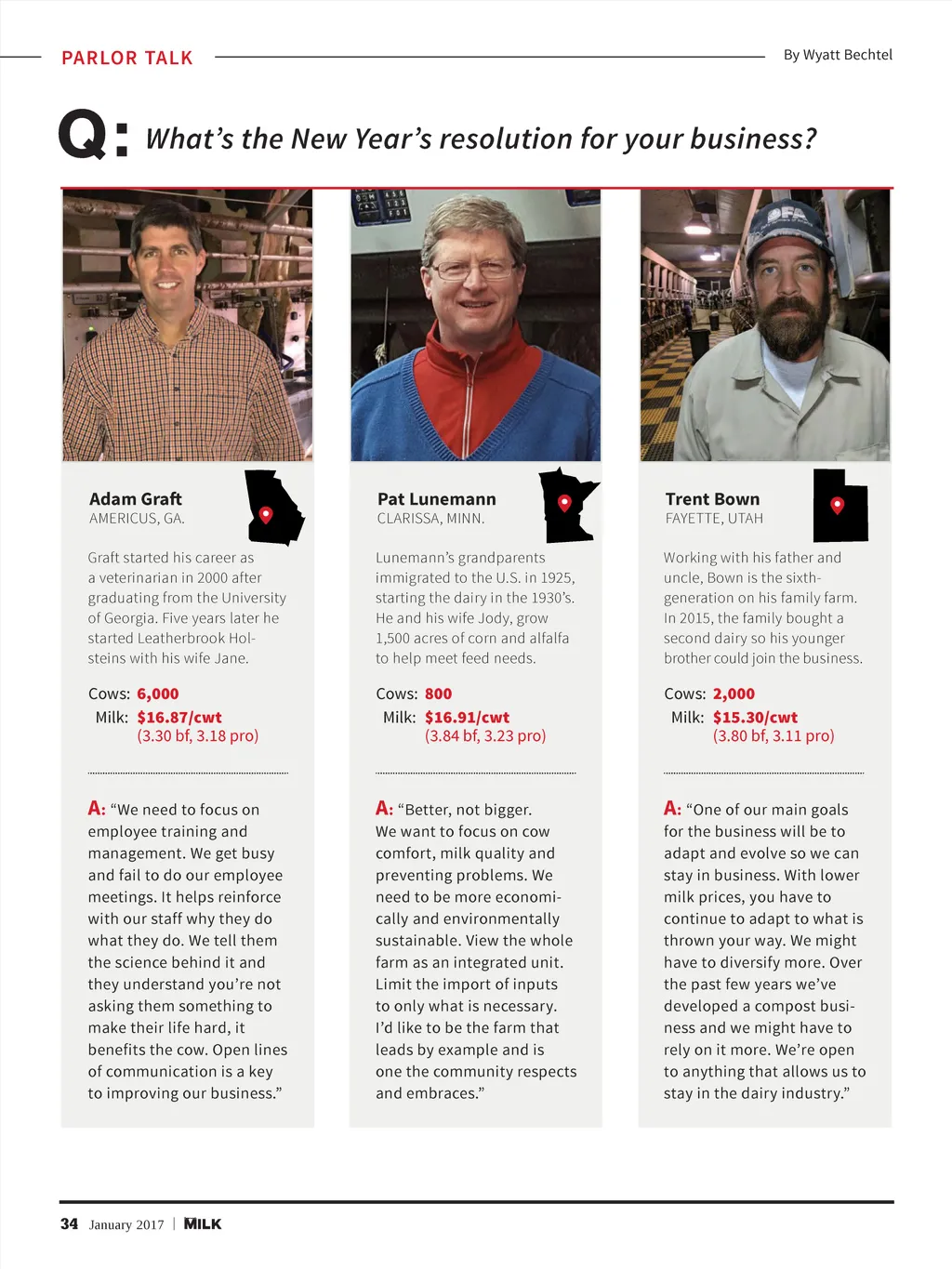 PARLOR TALK

By Wyatt Bechtel

Q: What's the New Year's resolution for your business?

Adam Graft
AMERICUS, GA.

Graft started his career as a veterinarian in 2000 after graduating from the University of Georgia. Five years later he started Leatherbrook Holsteins with his wife Jane.

Cows: 6,000
Milk: $16.87/cwt
(3.30 bf, 3.18 pro)

A: "We need to focus on employee training and management. We get busy and fail to do our employee meetings. It helps reinforce with our staff why they do what they do. We tell them the science behind it and they understand you're not asking them something to make their life hard, it benefits the cow. Open lines of communication is a key to improving our business."

Pat Lunemann
CLARISSA, MINN.

Lunemann's grandparents immigrated to the U.S. in 1925, starting the dairy in the 1930's. He and his wife Jody, grow 1,500 acres of corn and alfalfa to help meet feed needs.

Cows: 800
Milk: $16.91/cwt
(3.84 bf, 3.23 pro)

A: "Better, not bigger. We want to focus on cow comfort, milk quality and preventing problems. We need to be more economically and environmentally sustainable. View the whole farm as an integrated unit. Limit the import of inputs to only what is necessary. I'd like to be the farm that leads by example and is one the community respects and embraces."

Trent Bown
FAYETTE, UTAH

Working with his father and uncle, Bown is the sixth-generation on his family farm. In 2015, the family bought a second dairy so his younger brother could join the business.

Cows: 2,000
Milk: $15.30/cwt
(3.80 bf, 3.11 pro)

A: "One of our main goals for the business will be to adapt and evolve so we can stay in business. With lower milk prices, you have to continue to adapt to what is thrown your way. We might have to diversify more. Over the past few years we've developed a compost business and we might have to rely on it more. We're open to anything that allows us to stay in the dairy industry."

34 January 2017 | MILK